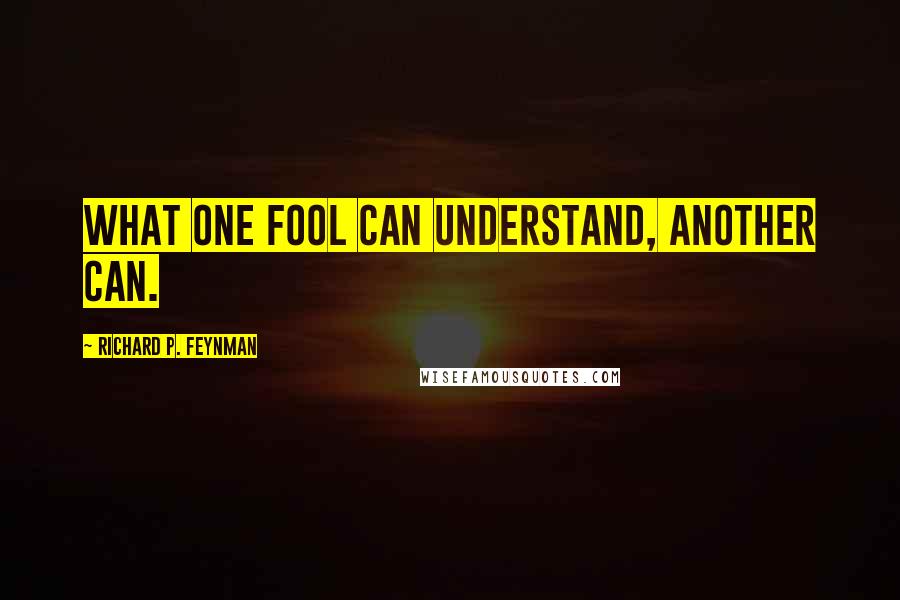 WHAT ONE FOOL CAN UNDERSTAND, ANOTHER CAN.

~ RICHARD P. FEYNMAN

WISEFAMOUSQUOTES.COM